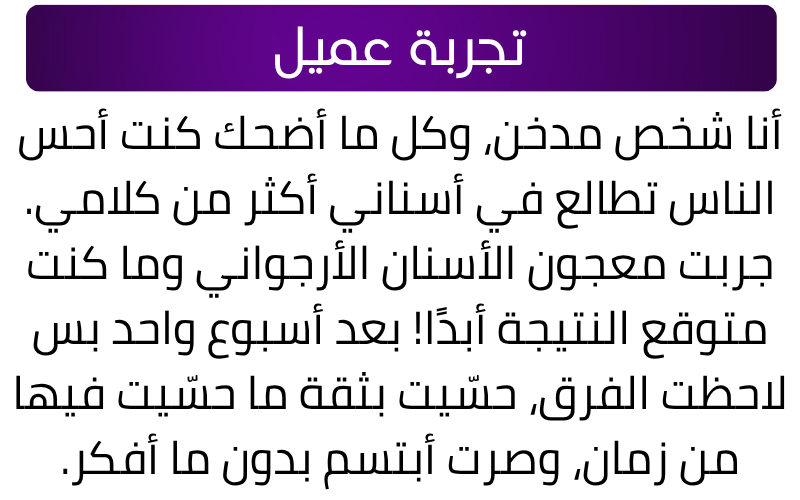 تجربة عميل

أنا شخص مدخن، وكل ما أضحك كنت أحس الناس تطالع في أسناني أكثر من كلامي. جربت معجون الأسنان الأرجواني وما كنت متوقع النتيجة أبدًا! بعد أسبوع واحد بس لاحظت الفرق، حسّيت بثقة ما حسّيت فيها من زمان، وصرت أبتسم بدون ما أفكر.